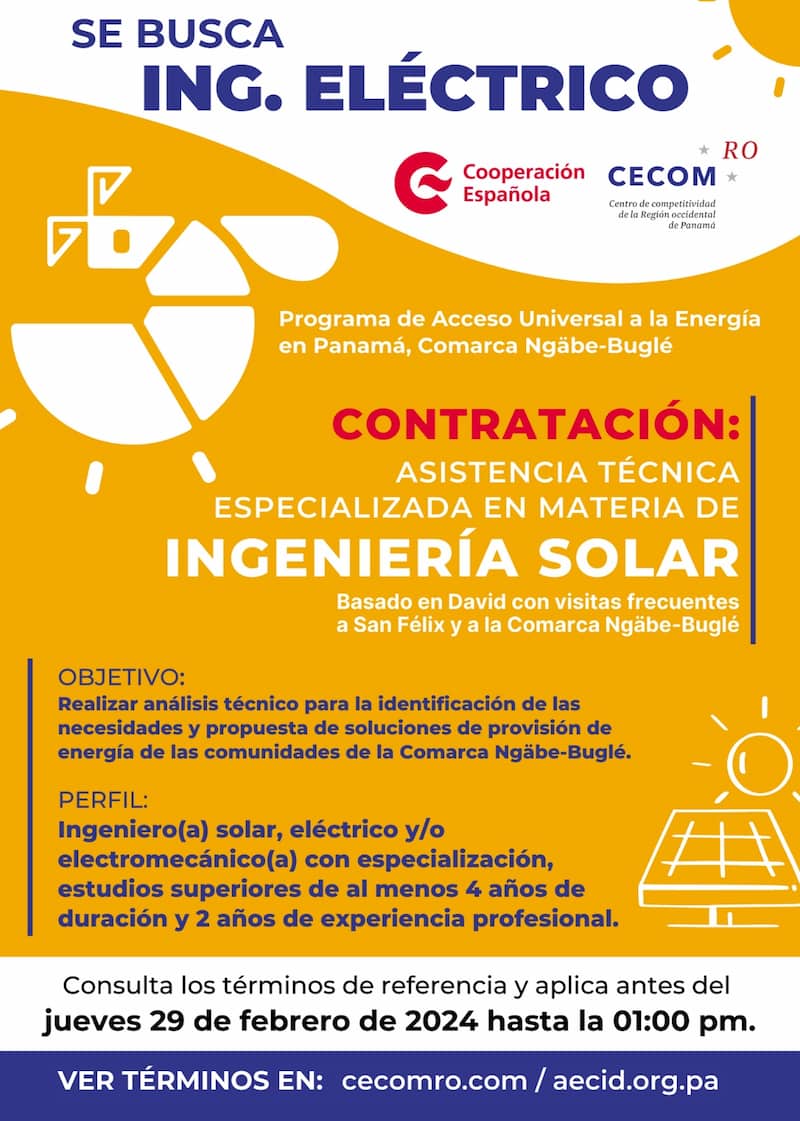 SE BUSCA
ING. ELÉCTRICO

Cooperación Española

CECOM RO
Centro de competitividad de la Región occidental de Panamá

Programa de Acceso Universal a la Energía en Panamá, Comarca Ngäbe-Buglé

CONTRATACIÓN:
ASISTENCIA TÉCNICA ESPECIALIZADA EN MATERIA DE
INGENIERÍA SOLAR

Basado en David con visitas frecuentes a San Félix y a la Comarca Ngäbe-Buglé

OBJETIVO:
Realizar análisis técnico para la identificación de las necesidades y propuesta de soluciones de provisión de energía de las comunidades de la Comarca Ngäbe-Buglé.

PERFIL:
Ingeniero(a) solar, eléctrico y/o electromecánico(a) con especialización, estudios superiores de al menos 4 años de duración y 2 años de experiencia profesional.

Consulta los términos de referencia y aplica antes del
jueves 29 de febrero de 2024 hasta la 01:00 pm.

VER TÉRMINOS EN: cecomro.com / aecid.org.pa